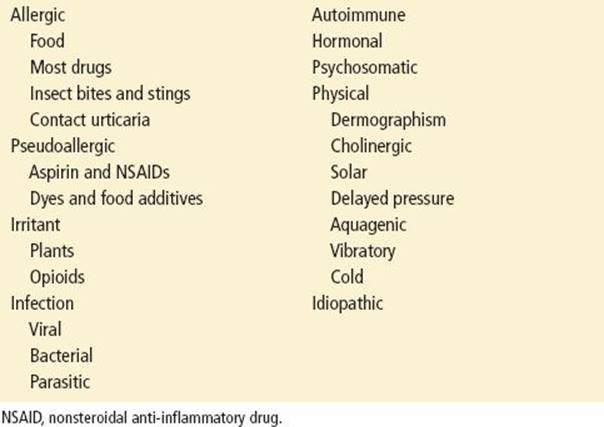 Allergic
Food
Most drugs
Insect bites and stings
Contact urticaria
Pseudoallergic
Aspirin and NSAIDs
Dyes and food additives
Irritant
Plants
Opioids
Infection
Viral
Bacterial
Parasitic

Autoimmune
Hormonal
Psychosomatic
Physical
Dermographism
Cholinergic
Solar
Delayed pressure
Aquagenic
Vibratory
Cold
Idiopathic

NSAID, nonsteroidal anti-inflammatory drug.